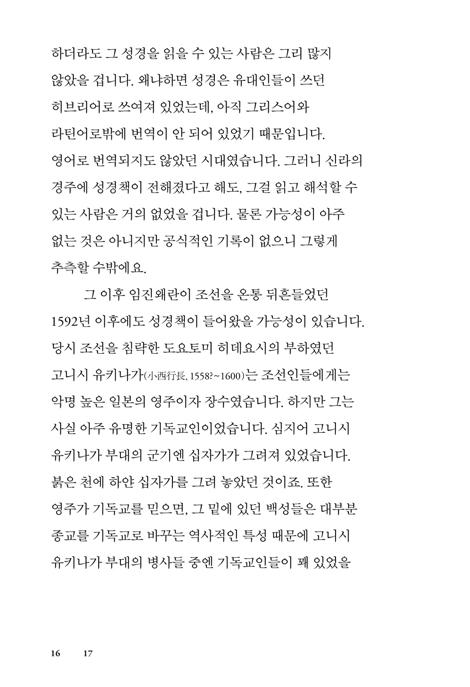 하더라도 그 성경을 읽을 수 있는 사람은 그리 많지 않았을 겁니다. 왜냐하면 성경은 유대인들이 쓰던 히브리어로 쓰여져 있었는데, 아직 그리스어와 라틴어로밖에 번역이 안 되어 있었기 때문입니다. 영어로 번역되지도 않았던 시대였습니다. 그러니 신라의 경주에 성경책이 전해졌다고 해도, 그걸 읽고 해석할 수 있는 사람은 거의 없었을 겁니다. 물론 가능성이 아주 없는 것은 아니지만 공식적인 기록이 없으니 그렇게 추측할 수밖에요.

그 이후 임진왜란이 조선을 온통 뒤흔들었던 1592년 이후에도 성경책이 들어왔을 가능성이 있습니다. 당시 조선을 침략한 도요토미 히데요시의 부하였던 고니시 유키나가(小西行長, 1558?~1600)는 조선인들에게는 악명 높은 일본의 영주이자 장수였습니다. 하지만 그는 사실 아주 유명한 기독교인이었습니다. 심지어 고니시 유키나가 부대의 군기엔 십자가가 그려져 있었습니다. 붉은 천에 하얀 십자가를 그려 놓았던 것이죠. 또한 영주가 기독교를 믿으면, 그 밑에 있던 백성들은 대부분 종교를 기독교로 바꾸는 역사적인 특성 때문에 고니시 유키나가 부대의 병사들 중엔 기독교인들이 꽤 있었을

16 17